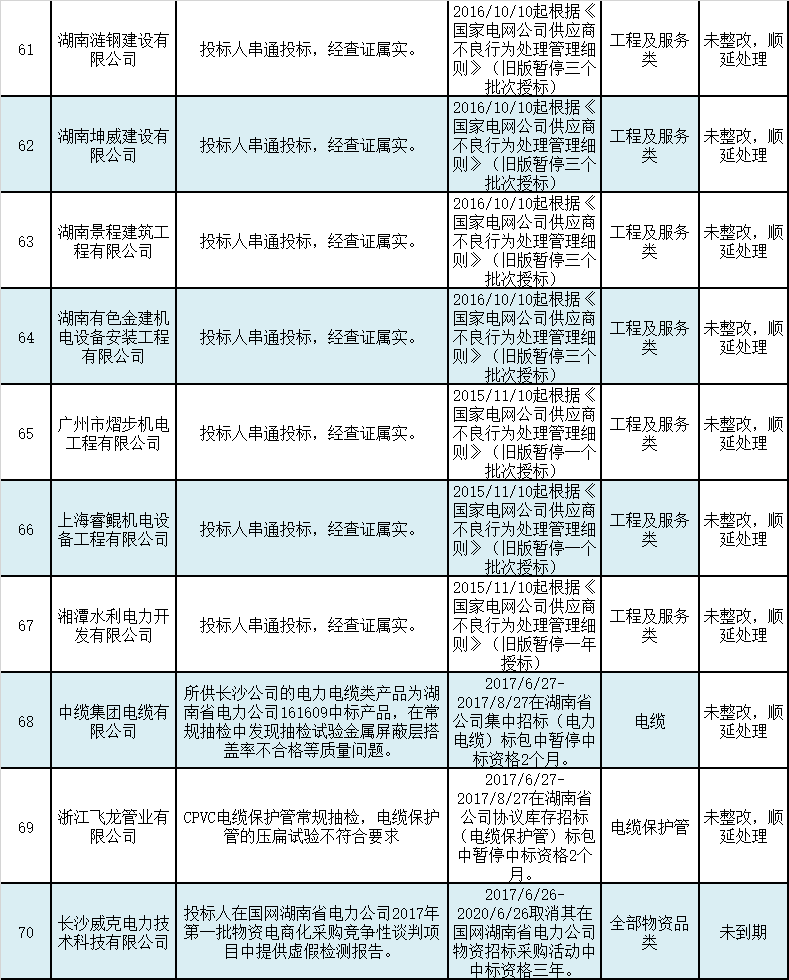 | 61 | 湖南涟钢建设有限公司 | 投标人串通投标，经查证属实。 | 2016/10/10起根据《国家电网公司供应商不良行为处理管理细则》（旧版暂停三个批次授标） | 工程及服务类 | 未整改，顺延处理 |
|---|---|---|---|---|---|
| 62 | 湖南坤威建设有限公司 | 投标人串通投标，经查证属实。 | 2016/10/10起根据《国家电网公司供应商不良行为处理管理细则》（旧版暂停三个批次授标） | 工程及服务类 | 未整改，顺延处理 |
| 63 | 湖南景程建筑工程有限公司 | 投标人串通投标，经查证属实。 | 2016/10/10起根据《国家电网公司供应商不良行为处理管理细则》（旧版暂停三个批次授标） | 工程及服务类 | 未整改，顺延处理 |
| 64 | 湖南有色金建机电设备安装工程有限公司 | 投标人串通投标，经查证属实。 | 2016/10/10起根据《国家电网公司供应商不良行为处理管理细则》（旧版暂停三个批次授标） | 工程及服务类 | 未整改，顺延处理 |
| 65 | 广州市熠步机电工程有限公司 | 投标人串通投标，经查证属实。 | 2015/11/10起根据《国家电网公司供应商不良行为处理管理细则》（旧版暂停一个批次授标） | 工程及服务类 | 未整改，顺延处理 |
| 66 | 上海睿鲲机电设备工程有限公司 | 投标人串通投标，经查证属实。 | 2015/11/10起根据《国家电网公司供应商不良行为处理管理细则》（旧版暂停一个批次授标） | 工程及服务类 | 未整改，顺延处理 |
| 67 | 湘潭水利电力开发有限公司 | 投标人串通投标，经查证属实。 | 2015/11/10起根据《国家电网公司供应商不良行为处理管理细则》（旧版暂停一年授标） | 工程及服务类 | 未整改，顺延处理 |
| 68 | 中缆集团电缆有限公司 | 所供长沙公司的电力电缆类产品为湖南省电力公司161609中标产品，在常规抽检中发现抽检试验金属屏蔽层搭盖率不合格等质量问题。 | 2017/6/27-2017/8/27在湖南省公司集中招标（电力电缆）标包中暂停中标资格2个月。 | 电缆 | 未整改，顺延处理 |
| 69 | 浙江飞龙管业有限公司 | CPVC电缆保护管常规抽检，电缆保护管的压扁试验不符合要求 | 2017/6/27-2017/8/27在湖南省公司协议库存招标（电缆保护管）标包中暂停中标资格2个月。 | 电缆保护管 | 未整改，顺延处理 |
| 70 | 长沙威克电力技术科技有限公司 | 投标人在国网湖南省电力公司2017年第一批物资电商化采购竞争性谈判项目中提供虚假检测报告。 | 2017/6/26-2020/6/26取消其在国网湖南省电力公司物资招标采购活动中中标资格三年。 | 全部物资品类 | 未到期 |